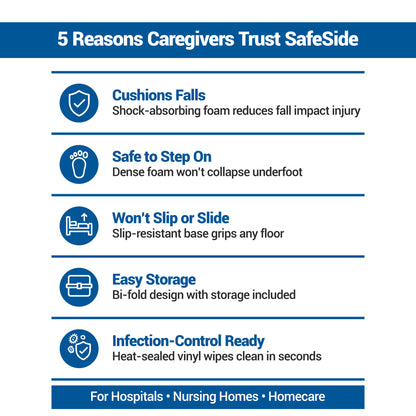 5 Reasons Caregivers Trust SafeSide

Cushions Falls
Shock-absorbing foam reduces fall impact injury

Safe to Step On
Dense foam won't collapse underfoot

Won't Slip or Slide
Slip-resistant base grips any floor

Easy Storage
Bi-fold design with storage included

Infection-Control Ready
Heat-sealed vinyl wipes clean in seconds

For Hospitals • Nursing Homes • Homecare